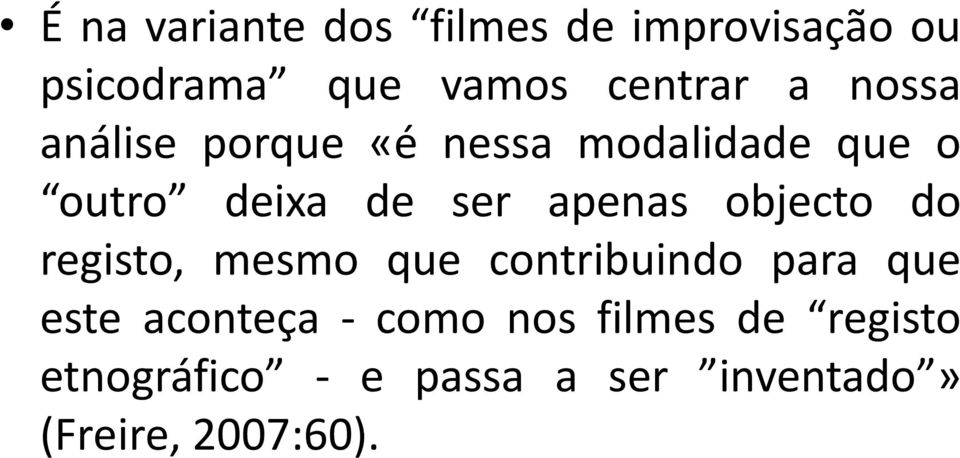 • É na variante dos “filmes de improvisação ou psicodrama” que vamos centrar a nossa análise porque «é nessa modalidade que o “outro” deixa de ser apenas objecto do registo, mesmo que contribuindo para que este aconteça - como nos filmes de “registo etnográfico” - e passa a ser ”inventado”» (Freire, 2007:60).